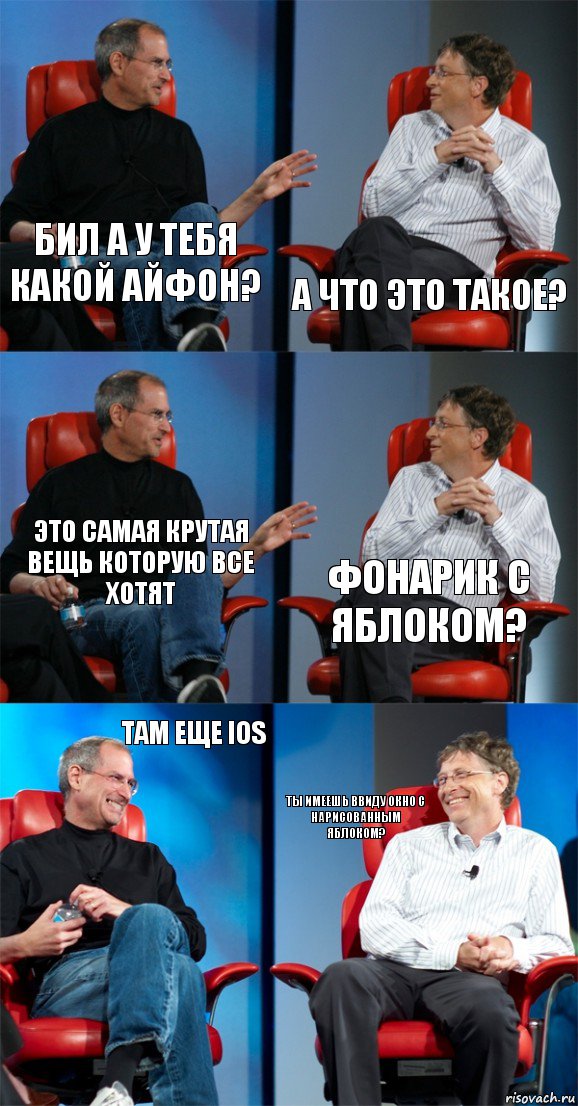 БИЛ А У ТЕБЯ КАКОЙ АЙФОН?

А ЧТО ЭТО ТАКОЕ?

ЭТО САМАЯ КРУТАЯ ВЕЩЬ КОТОРУЮ ВСЕ ХОТЯТ

ФОНАРИК С ЯБЛОКОМ?

ТАМ ЕЩЕ IOS

ТЫ ИМЕЕШЬ ВВИДУ ОКНО С НАРИСОВАННЫМ ЯБЛОКОМ?

risovach.ru